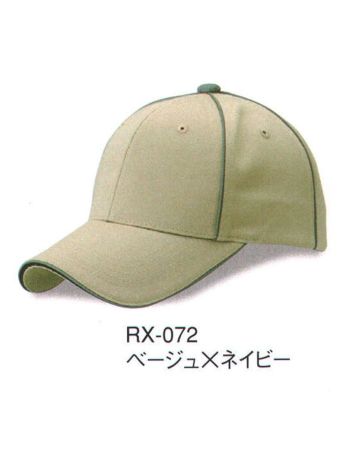 RX-072
ベージュ×ネイビー